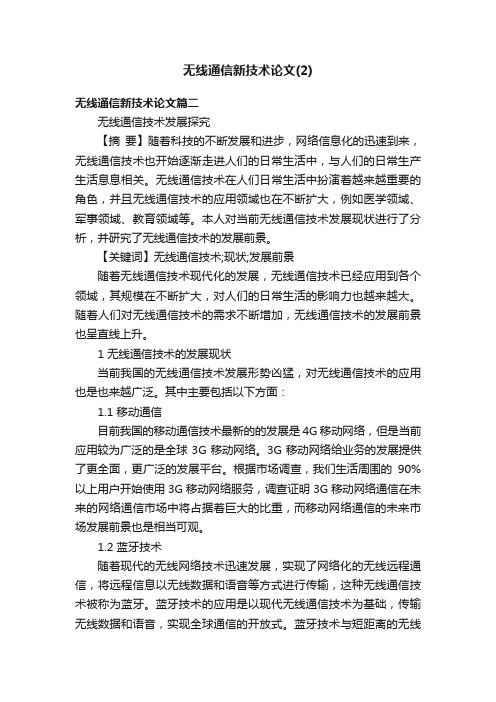 无线通信新技术论文(2)

无线通信新技术论文篇二

无线通信技术发展探究

【摘 要】随着科技的不断发展和进步，网络信息化的迅速到来，无线通信技术也开始逐渐走进人们的日常生活中，与人们的日常生产生活息息相关。无线通信技术在人们日常生活中扮演着越来越重要的角色，并且无线通信技术的应用领域也在不断扩大，例如医学领域、军事领域、教育领域等。本人对当前无线通信技术发展现状进行了分析，并研究了无线通信技术的发展前景。

【关键词】无线通信技术;现状;发展前景

随着无线通信技术现代化的发展，无线通信技术已经应用到各个领域，其规模在不断扩大，对人们的日常生活的影响力也越来越大。随着人们对无线通信技术的需求不断增加，无线通信技术的发展前景也呈直线上升。

1 无线通信技术的发展现状

当前我国的无线通信技术发展形势凶猛，对无线通信技术的应用也是也来越广泛。其中主要包括以下方面：

1.1 移动通信

目前我国的移动通信技术最新的的发展是 4G 移动网络，但是当前应用较为广泛的是全球 3G 移动网络。3G 移动网络给业务的发展提供了更全面，更广泛的发展平台。根据市场调查，我们生活周围的 90%以上用户开始使用 3G 移动网络服务，调查证明 3G 移动网络通信在未来的网络通信市场中将占据着巨大的比重，而移动网络通信的未来市场发展前景也是相当可观。

1.2 蓝牙技术

随着现代的无线网络技术迅速发展，实现了网络化的无线远程通信，将远程信息以无线数据和语音等方式进行传输，这种无线通信技术被称为蓝牙。蓝牙技术的应用是以现代无线通信技术为基础，传输无线数据和语音，实现全球通信的开放式。蓝牙技术与短距离的无线